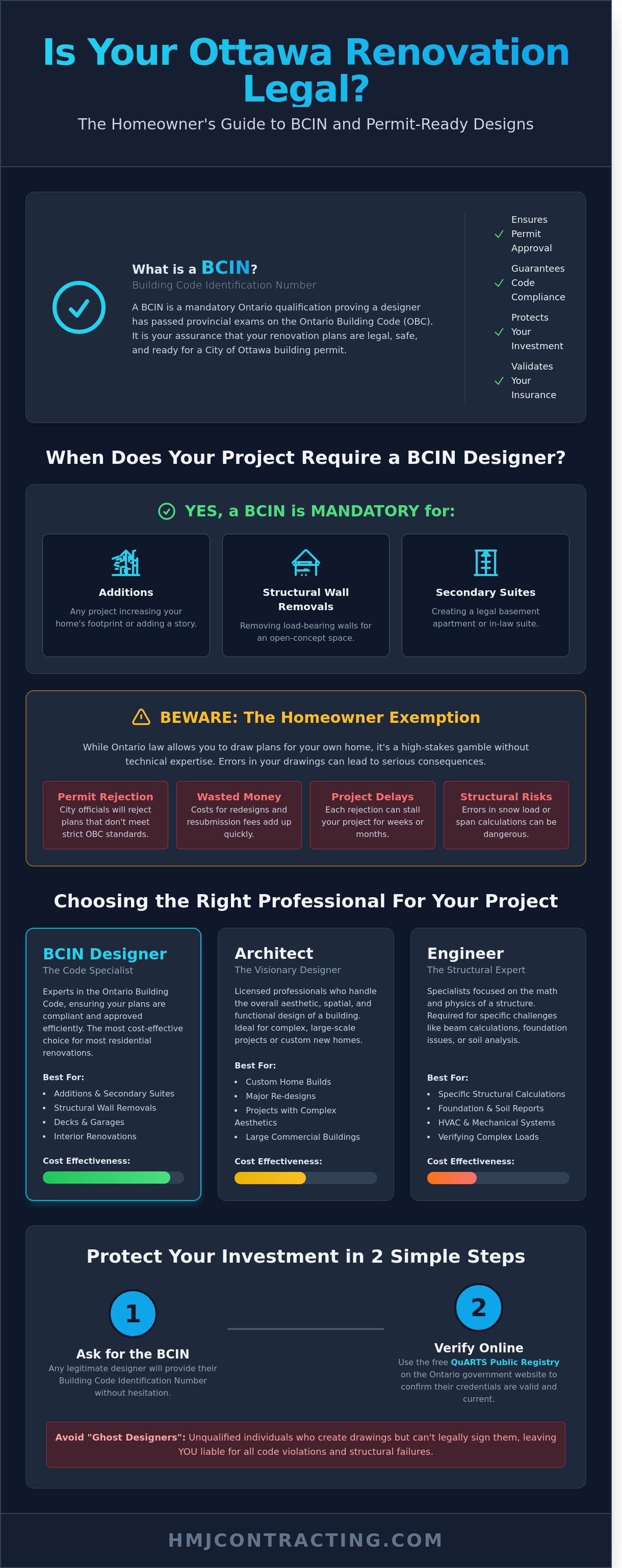 Is Your Ottawa Renovation Legal?

The Homeowner's Guide to BCIN and Permit-Ready Designs

What is a BCIN?
Building Code Identification Number

A BCIN is a mandatory Ontario qualification proving a designer has passed provincial exams on the Ontario Building Code (OBC). It is your assurance that your renovation plans are legal, safe, and ready for a City of Ottawa building permit.

Ensures Permit Approval
Guarantees Code Compliance
Protects Your Investment
Validates Your Insurance

When Does Your Project Require a BCIN Designer?

YES, a BCIN is MANDATORY for:

Additions
Any project increasing your home's footprint or adding a story.

Structural Wall Removals
Removing load-bearing walls for an open-concept space.

Secondary Suites
Creating a legal basement apartment or in-law suite.

BEWARE: The Homeowner Exemption

While Ontario law allows you to draw plans for your own home, it's a high-stakes gamble without technical expertise. Errors in your drawings can lead to serious consequences.

Permit Rejection
City officials will reject plans that don't meet strict OBC standards.

Wasted Money
Costs for redesigns and resubmission fees add up quickly.

Project Delays
Each rejection can stall your project for weeks or months.

Structural Risks
Errors in snow load or span calculations can be dangerous.

Choosing the Right Professional For Your Project

BCIN Designer
The Code Specialist
Experts in the Ontario Building Code, ensuring your plans are compliant and approved efficiently. The most cost-effective choice for most residential renovations.
Best For:
• Additions & Secondary Suites
• Structural Wall Removals
• Decks & Garages
• Interior Renovations
Cost Effectiveness:

Architect
The Visionary Designer
Licensed professionals who handle the overall aesthetic, spatial, and functional design of a building. Ideal for complex, large-scale projects or custom new homes.
Best For:
• Custom Home Builds
• Major Re-designs
• Projects with Complex Aesthetics
• Large Commercial Buildings
Cost Effectiveness:

Engineer
The Structural Expert
Specialists focused on the math and physics of a structure. Required for specific challenges like beam calculations, foundation issues, or soil analysis.
Best For:
• Specific Structural Calculations
• Foundation & Soil Reports
• HVAC & Mechanical Systems
• Verifying Complex Loads
Cost Effectiveness:

Protect Your Investment in 2 Simple Steps

1
Ask for the BCIN
Any legitimate designer will provide their Building Code Identification Number without hesitation.

2
Verify Online
Use the free QuARTS Public Registry on the Ontario government website to confirm their credentials are valid and current.

Avoid "Ghost Designers": Unqualified individuals who create drawings but can't legally sign them, leaving YOU liable for all code violations and structural failures.

HMJCONTRACTING.COM